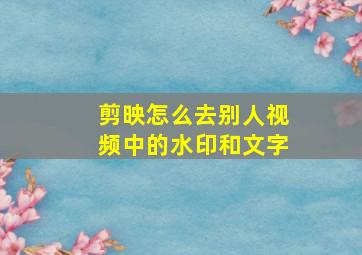 剪映怎么去别人视频中的水印和文字